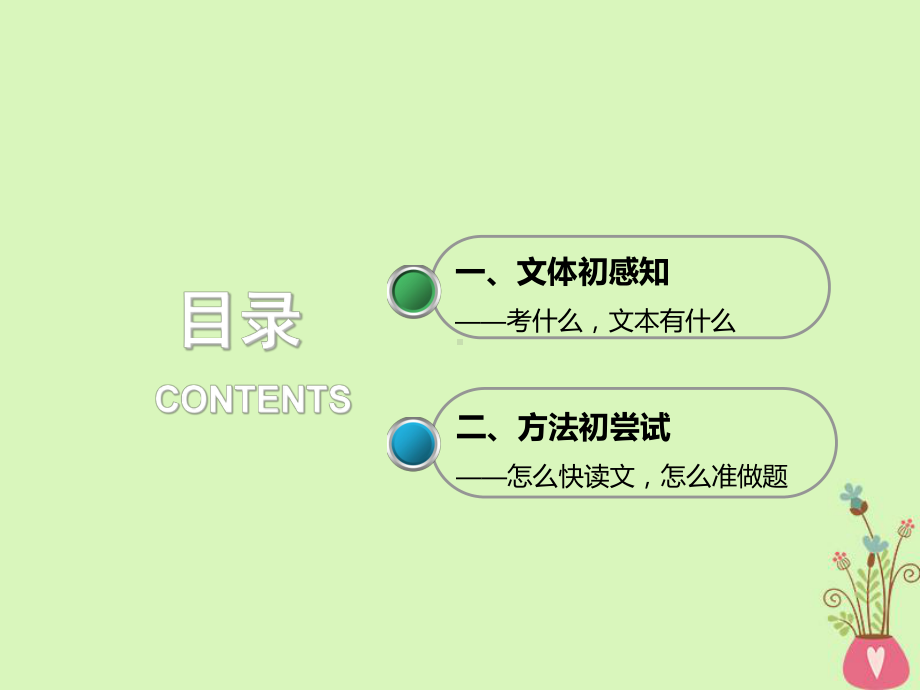 目录
CONTENTS

一、文体初感知
——考什么，文本有什么

二、方法初尝试
——怎么快读文，怎么准做题